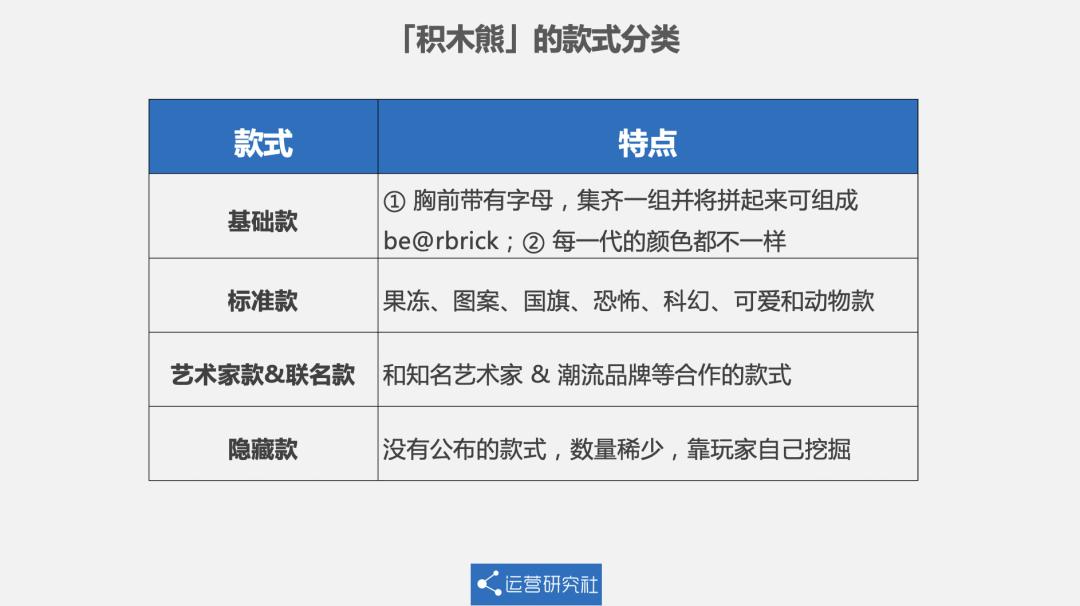 「积木熊」的款式分类

| 款式 | 特点 |
|---|---|
| 基础款 | ① 胸前带有字母，集齐一组并将拼起来可组成 be@rbrick；② 每一代的颜色都不一样 |
| 标准款 | 果冻、图案、国旗、恐怖、科幻、可爱和动物款 |
| 艺术家款&联名款 | 和知名艺术家 & 潮流品牌等合作的款式 |
| 隐藏款 | 没有公布的款式，数量稀少，靠玩家自己挖掘 |

运营研究社